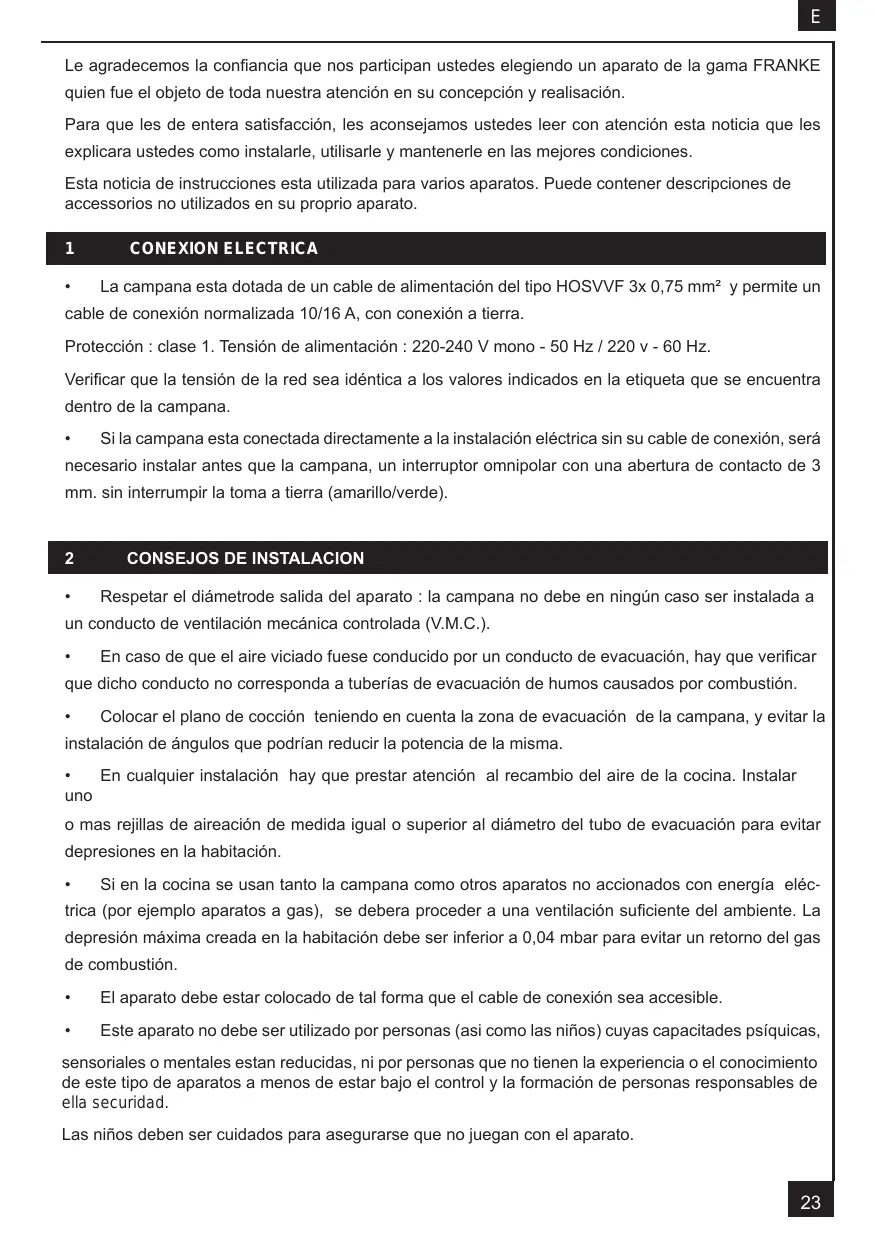 E

Le agradecemos la confiancia que nos participan ustedes elegiendo un aparato de la gama FRANKE quien fue el objeto de toda nuestra atención en su concepción y realisación.

Para que les de entera satisfacción, les aconsejamos ustedes leer con atención esta noticia que les explicara ustedes como instalarle, utilisarle y mantenerle en las mejores condiciones.

Esta noticia de instrucciones esta utilizada para varios aparatos. Puede contener descripciones de accessorios no utilizados en su proprio aparato.

1 CONEXION ELECTRICA

• La campana esta dotada de un cable de alimentación del tipo HOSVVF 3x 0,75 mm² y permite un cable de conexión normalizada 10/16 A, con conexión a tierra.

Protección : clase 1. Tensión de alimentación : 220-240 V mono - 50 Hz / 220 v - 60 Hz.

Verificar que la tensión de la red sea idéntica a los valores indicados en la etiqueta que se encuentra dentro de la campana.

• Si la campana esta conectada directamente a la instalación eléctrica sin su cable de conexión, será necesario instalar antes que la campana, un interruptor omnipolar con una abertura de contacto de 3 mm. sin interrumpir la toma a tierra (amarillo/verde).

2 CONSEJOS DE INSTALACION

• Respetar el diámetrode salida del aparato : la campana no debe en ningún caso ser instalada a un conducto de ventilación mecánica controlada (V.M.C.).

• En caso de que el aire viciado fuese conducido por un conducto de evacuación, hay que verificar que dicho conducto no corresponda a tuberías de evacuación de humos causados por combustión.

• Colocar el plano de cocción teniendo en cuenta la zona de evacuación de la campana, y evitar la instalación de ángulos que podrían reducir la potencia de la misma.

• En cualquier instalación hay que prestar atención al recambio del aire de la cocina. Instalar uno

o mas rejillas de aireación de medida igual o superior al diámetro del tubo de evacuación para evitar depresiones en la habitación.

• Si en la cocina se usan tanto la campana como otros aparatos no accionados con energía eléctrica (por ejemplo aparatos a gas), se debera proceder a una ventilación suficiente del ambiente. La depresión máxima creada en la habitación debe ser inferior a 0,04 mbar para evitar un retorno del gas de combustión.

• El aparato debe estar colocado de tal forma que el cable de conexión sea accesible.

• Este aparato no debe ser utilizado por personas (asi como las niños) cuyas capacitades psíquicas,

sensoriales o mentales estan reducidas, ni por personas que no tienen la experiencia o el conocimiento de este tipo de aparatos a menos de estar bajo el control y la formación de personas responsables de ella securidad.

Las niños deben ser cuidados para asegurarse que no juegan con el aparato.

23